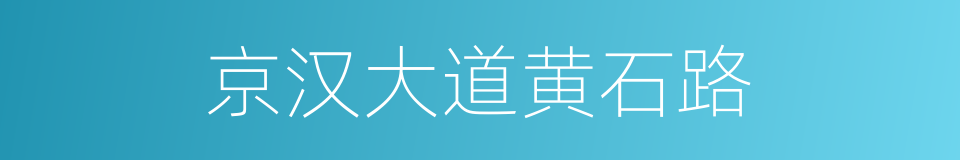 京汉大道黄石路